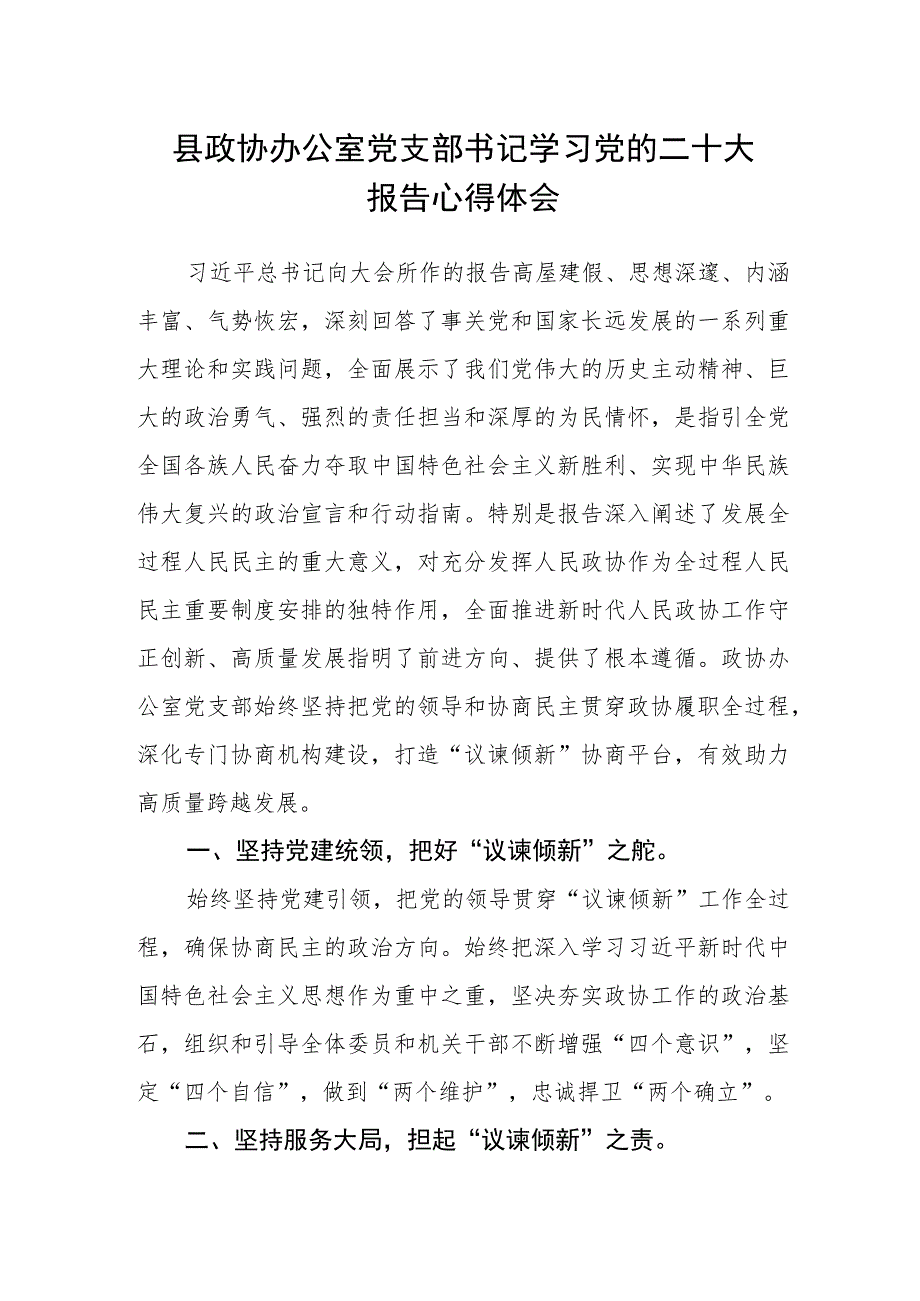 县政协办公室党支部书记学习党的二十大报告心得体会

习近平总书记向大会所作的报告高屋建假、思想深邃、内涵丰富、气势恢宏，深刻回答了事关党和国家长远发展的一系列重大理论和实践问题，全面展示了我们党伟大的历史主动精神、巨大的政治勇气、强烈的责任担当和深厚的为民情怀，是指引全党全国各族人民奋力夺取中国特色社会主义新胜利、实现中华民族伟大复兴的政治宣言和行动指南。特别是报告深入阐述了发展全过程人民民主的重大意义，对充分发挥人民政协作为全过程人民民主重要制度安排的独特作用，全面推进新时代人民政协工作守正创新、高质量发展指明了前进方向、提供了根本遵循。政协办公室党支部始终坚持把党的领导和协商民主贯穿政协履职全过程，深化专门协商机构建设，打造“议谏倾新”协商平台，有效助力高质量跨越发展。

一、坚持党建统领，把好“议谏倾新”之舵。

始终坚持党建引领，把党的领导贯穿“议谏倾新”工作全过程，确保协商民主的政治方向。始终把深入学习习近平新时代中国特色社会主义思想作为重中之重，坚决夯实政协工作的政治基石，组织和引导全体委员和机关干部不断增强“四个意识”，坚定“四个自信”，做到“两个维护”，忠诚捍卫“两个确立”。

二、坚持服务大局，担起“议谏倾新”之责。